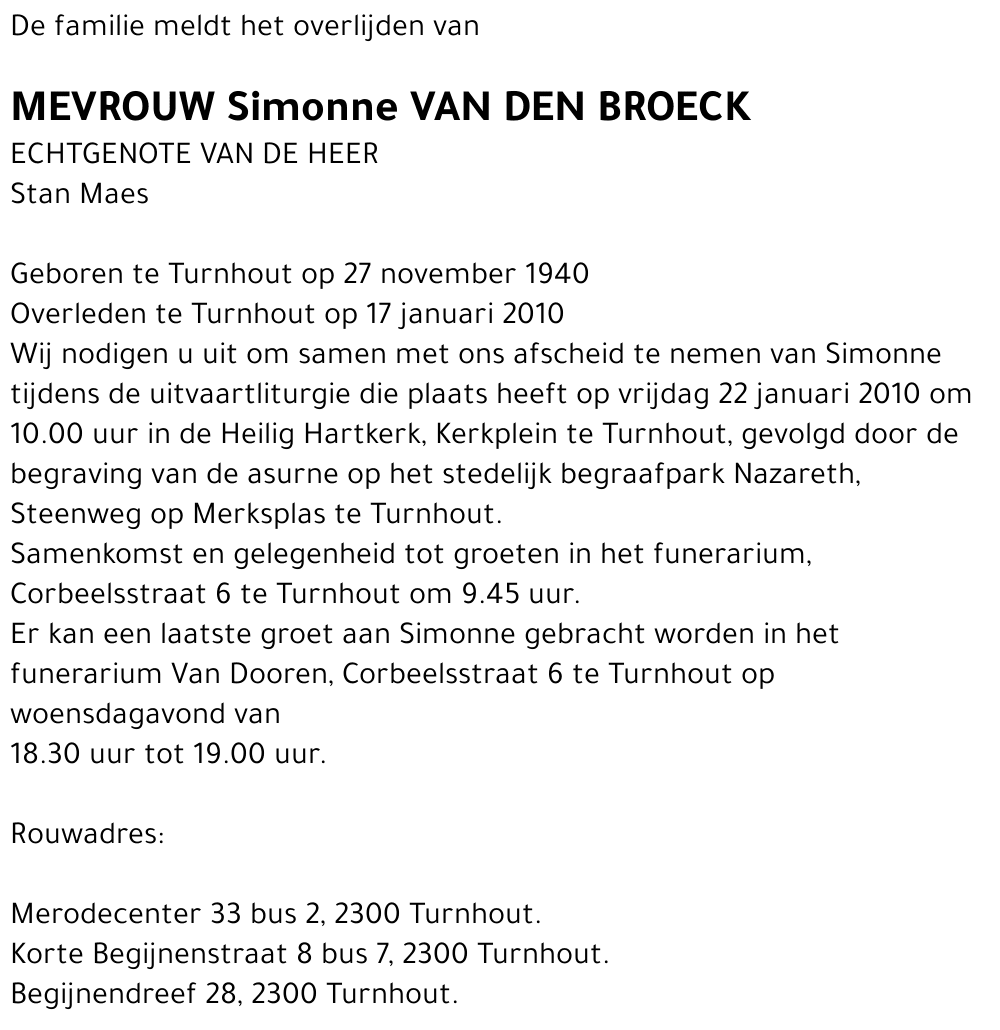 De familie meldt het overlijden van

MEVROUW Simonne VAN DEN BROECK
ECHTGENOTE VAN DE HEER
Stan Maes

Geboren te Turnhout op 27 november 1940
Overleden te Turnhout op 17 januari 2010
Wij nodigen u uit om samen met ons afscheid te nemen van Simonne tijdens de uitvaartliturgie die plaats heeft op vrijdag 22 januari 2010 om 10.00 uur in de Heilig Hartkerk, Kerkplein te Turnhout, gevolgd door de begraving van de asurne op het stedelijk begraafpark Nazareth, Steenweg op Merksplas te Turnhout.
Samenkomst en gelegenheid tot groeten in het funerarium, Corbeelsstraat 6 te Turnhout om 9.45 uur.
Er kan een laatste groet aan Simonne gebracht worden in het funerarium Van Dooren, Corbeelsstraat 6 te Turnhout op woensdagavond van
18.30 uur tot 19.00 uur.

Rouwadres:

Merodecenter 33 bus 2, 2300 Turnhout.
Korte Begijnenstraat 8 bus 7, 2300 Turnhout.
Begijnendreef 28, 2300 Turnhout.